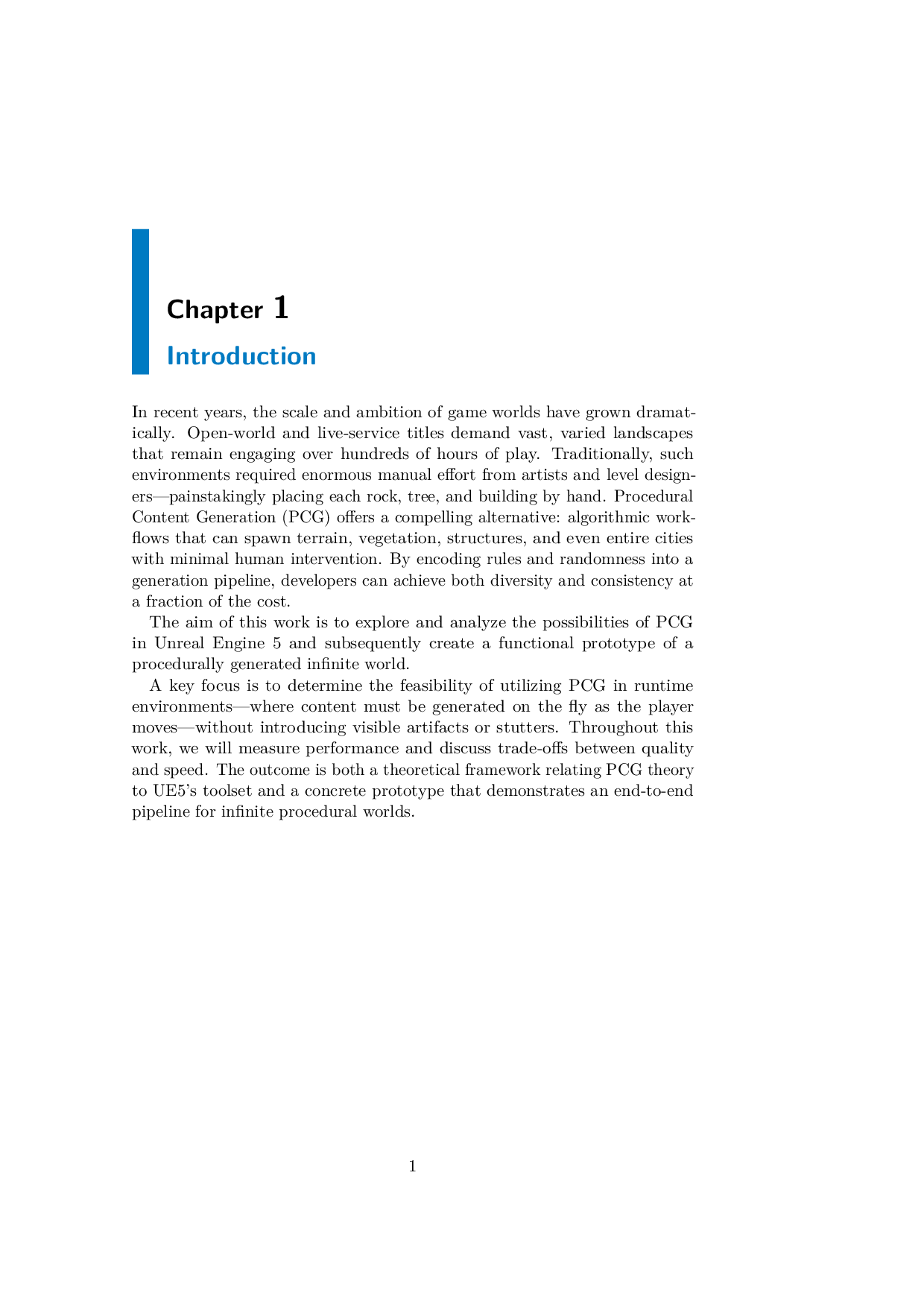 Chapter 1

Introduction

In recent years, the scale and ambition of game worlds have grown dramatically. Open-world and live-service titles demand vast, varied landscapes that remain engaging over hundreds of hours of play. Traditionally, such environments required enormous manual effort from artists and level designers—painstakingly placing each rock, tree, and building by hand. Procedural Content Generation (PCG) offers a compelling alternative: algorithmic workflows that can spawn terrain, vegetation, structures, and even entire cities with minimal human intervention. By encoding rules and randomness into a generation pipeline, developers can achieve both diversity and consistency at a fraction of the cost.

The aim of this work is to explore and analyze the possibilities of PCG in Unreal Engine 5 and subsequently create a functional prototype of a procedurally generated infinite world.

A key focus is to determine the feasibility of utilizing PCG in runtime environments—where content must be generated on the fly as the player moves—without introducing visible artifacts or stutters. Throughout this work, we will measure performance and discuss trade-offs between quality and speed. The outcome is both a theoretical framework relating PCG theory to UE5's toolset and a concrete prototype that demonstrates an end-to-end pipeline for infinite procedural worlds.

1